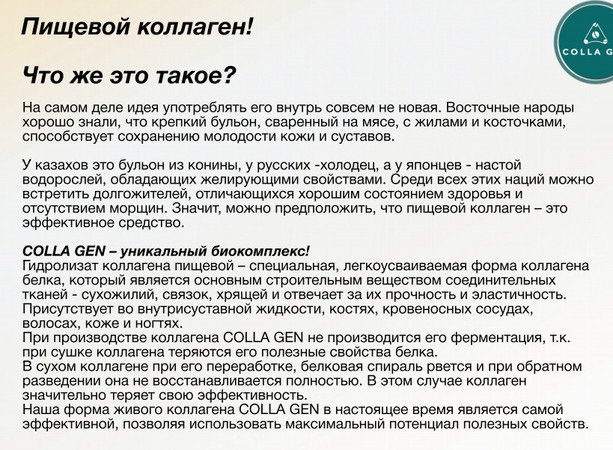 Пищевой коллаген!

COLLA G

Что же это такое?

На самом деле идея употреблять его внутрь совсем не новая. Восточные народы хорошо знали, что крепкий бульон, сваренный на мясе, с жилами и косточками, способствует сохранению молодости кожи и суставов.

У казахов это бульон из конины, у русских -холодец, а у японцев - настой водорослей, обладающих желирующими свойствами. Среди всех этих наций можно встретить долгожителей, отличающихся хорошим состоянием здоровья и отсутствием морщин. Значит, можно предположить, что пищевой коллаген – это эффективное средство.

COLLA GEN – уникальный биокомплекс!
Гидролизат коллагена пищевой – специальная, легкоусваиваемая форма коллагена белка, который является основным строительным веществом соединительных тканей - сухожилий, связок, хрящей и отвечает за их прочность и эластичность. Присутствует во внутрисуставной жидкости, костях, кровеносных сосудах, волосах, коже и ногтях.
При производстве коллагена COLLA GEN не производится его ферментация, т.к. при сушке коллагена теряются его полезные свойства белка.
В сухом коллагене при его переработке, белковая спираль рвется и при обратном разведении она не восстанавливается полностью. В этом случае коллаген значительно теряет свою эффективность.
Наша форма живого коллагена COLLA GEN в настоящее время является самой эффективной, позволяя использовать максимальный потенциал полезных свойств.